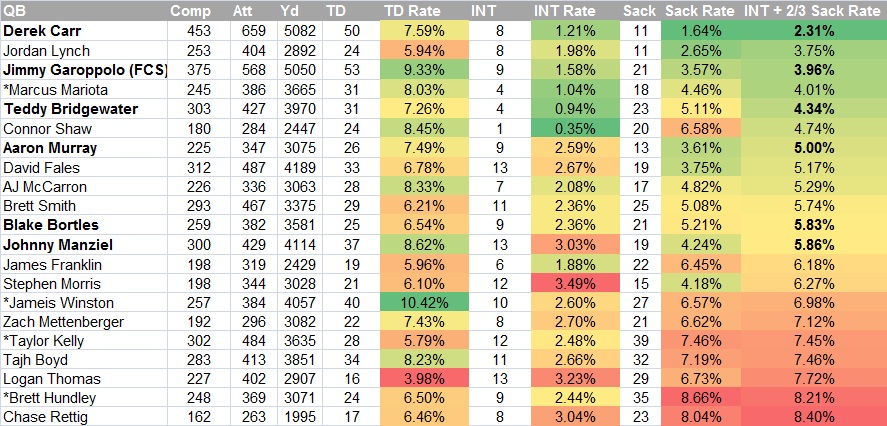 | QB | Comp | Att | Yd | TD | TD Rate | INT | INT Rate | Sack | Sack Rate | INT + 2/3 Sack Rate |
|---|---|---|---|---|---|---|---|---|---|---|
| Derek Carr | 453 | 659 | 5082 | 50 | 7.59% | 8 | 1.21% | 11 | 1.64% | 2.31% |
| Jordan Lynch | 253 | 404 | 2892 | 24 | 5.94% | 8 | 1.98% | 11 | 2.65% | 3.75% |
| Jimmy Garoppolo (FCS) | 375 | 568 | 5050 | 53 | 9.33% | 9 | 1.58% | 21 | 3.57% | 3.96% |
| *Marcus Mariota | 245 | 386 | 3665 | 31 | 8.03% | 4 | 1.04% | 18 | 4.46% | 4.01% |
| Teddy Bridgewater | 303 | 427 | 3970 | 31 | 7.26% | 4 | 0.94% | 23 | 5.11% | 4.34% |
| Connor Shaw | 180 | 284 | 2447 | 24 | 8.45% | 1 | 0.35% | 20 | 6.58% | 4.74% |
| Aaron Murray | 225 | 347 | 3075 | 26 | 7.49% | 9 | 2.59% | 13 | 3.61% | 5.00% |
| David Fales | 312 | 487 | 4189 | 33 | 6.78% | 13 | 2.67% | 19 | 3.75% | 5.17% |
| AJ McCarron | 226 | 336 | 3063 | 28 | 8.33% | 7 | 2.08% | 17 | 4.82% | 5.29% |
| Brett Smith | 293 | 467 | 3375 | 29 | 6.21% | 11 | 2.36% | 25 | 5.08% | 5.74% |
| Blake Bortles | 259 | 382 | 3581 | 25 | 6.54% | 9 | 2.36% | 21 | 5.21% | 5.83% |
| Johnny Manziel | 300 | 429 | 4114 | 37 | 8.62% | 13 | 3.03% | 19 | 4.24% | 5.86% |
| James Franklin | 198 | 319 | 2429 | 19 | 5.96% | 6 | 1.88% | 22 | 6.45% | 6.18% |
| Stephen Morris | 198 | 344 | 3028 | 21 | 6.10% | 12 | 3.49% | 15 | 4.18% | 6.27% |
| *Jameis Winston | 257 | 384 | 4057 | 40 | 10.42% | 10 | 2.60% | 27 | 6.57% | 6.98% |
| Zach Mettenberger | 192 | 296 | 3082 | 22 | 7.43% | 8 | 2.70% | 21 | 6.62% | 7.12% |
| *Taylor Kelly | 302 | 484 | 3635 | 28 | 5.79% | 12 | 2.48% | 39 | 7.46% | 7.45% |
| Tajh Boyd | 283 | 413 | 3851 | 34 | 8.23% | 11 | 2.66% | 32 | 7.19% | 7.46% |
| Logan Thomas | 227 | 402 | 2907 | 16 | 3.98% | 13 | 3.23% | 29 | 6.73% | 7.72% |
| *Brett Hundley | 248 | 369 | 3071 | 24 | 6.50% | 9 | 2.44% | 35 | 8.66% | 8.21% |
| Chase Rettig | 162 | 263 | 1995 | 17 | 6.46% | 8 | 3.04% | 23 | 8.04% | 8.40% |